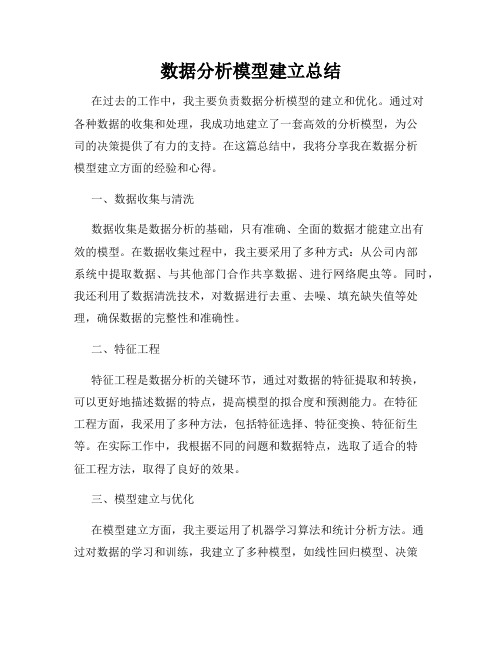 数据分析模型建立总结

在过去的工作中，我主要负责数据分析模型的建立和优化。通过对各种数据的收集和处理，我成功地建立了一套高效的分析模型，为公司的决策提供了有力的支持。在这篇总结中，我将分享我在数据分析模型建立方面的经验和心得。

一、数据收集与清洗

数据收集是数据分析的基础，只有准确、全面的数据才能建立出有效的模型。在数据收集过程中，我主要采用了多种方式：从公司内部系统中提取数据、与其他部门合作共享数据、进行网络爬虫等。同时，我还利用了数据清洗技术，对数据进行去重、去噪、填充缺失值等处理，确保数据的完整性和准确性。

二、特征工程

特征工程是数据分析的关键环节，通过对数据的特征提取和转换，可以更好地描述数据的特点，提高模型的拟合度和预测能力。在特征工程方面，我采用了多种方法，包括特征选择、特征变换、特征衍生等。在实际工作中，我根据不同的问题和数据特点，选取了适合的特征工程方法，取得了良好的效果。

三、模型建立与优化

在模型建立方面，我主要运用了机器学习算法和统计分析方法。通过对数据的学习和训练，我建立了多种模型，如线性回归模型、决策